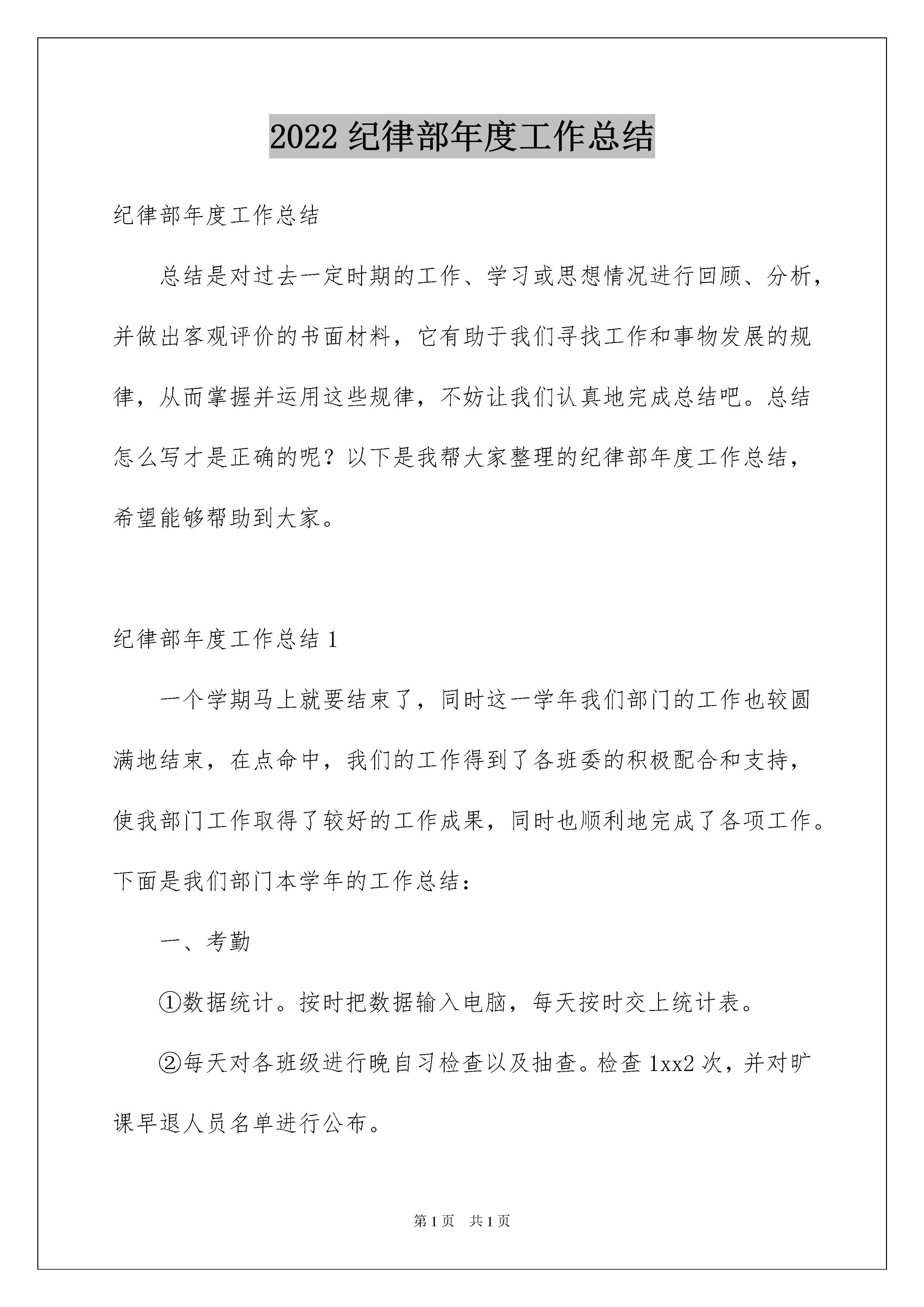 2022 纪律部年度工作总结

纪律部年度工作总结

总结是对过去一定时期的工作、学习或思想情况进行回顾、分析，并做出客观评价的书面材料，它有助于我们寻找工作和事物发展的规律，从而掌握并运用这些规律，不妨让我们认真地完成总结吧。总结怎么写才是正确的呢？以下是我帮大家整理的纪律部年度工作总结，希望能够帮助到大家。

纪律部年度工作总结 1

一个学期马上就要结束了，同时这一学年我们部门的工作也较圆满地结束，在点命中，我们的工作得到了各班委的积极配合和支持，使我部门工作取得了较好的工作成果，同时也顺利地完成了各项工作。下面是我们部门本学年的工作总结：

一、考勤

①数据统计。按时把数据输入电脑，每天按时交上统计表。

②每天对各班级进行晚自习检查以及抽查。检查 1xx2 次，并对旷课早退人员名单进行公布。

第 1 页　共 1 页